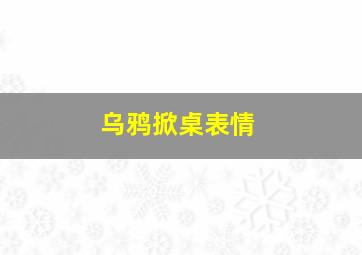 乌鸦掀桌表情